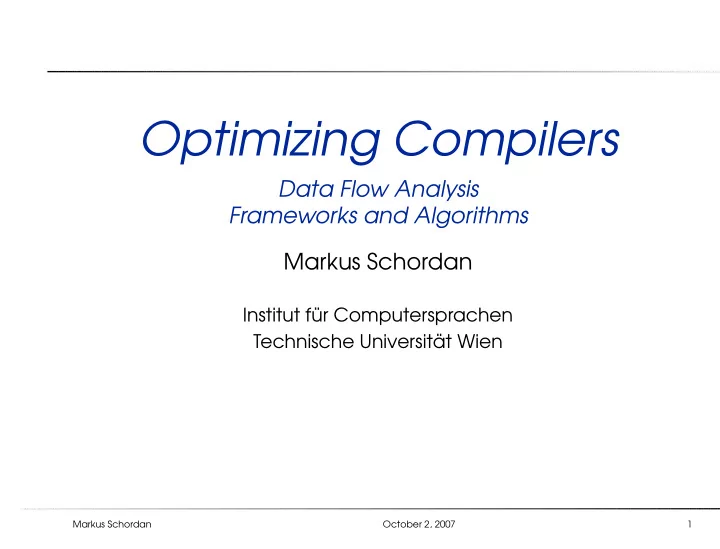 Optimizing Compilers

Data Flow Analysis
Frameworks and Algorithms

Markus Schordan

Institut für Computersprachen
Technische Universität Wien

Markus Schordan October 2, 2007 1